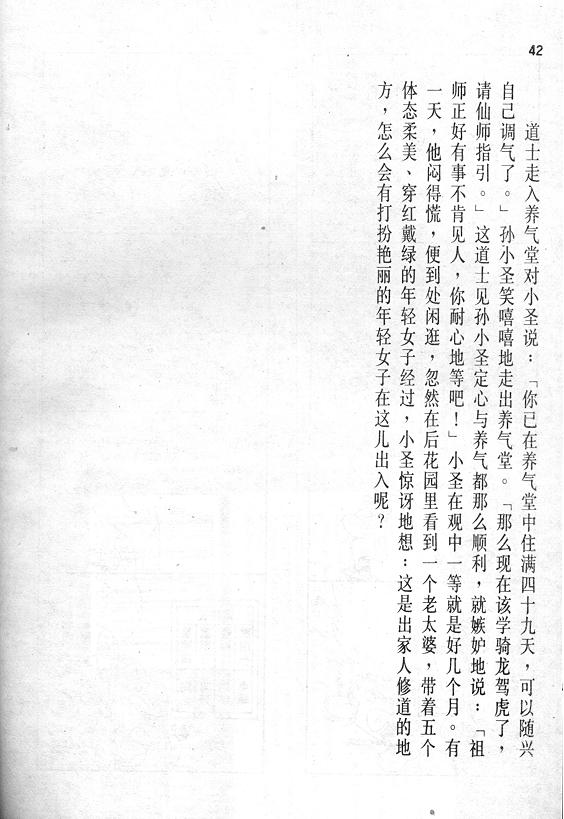 42

道士走入养气堂对小圣说：「你已在养气堂中住满四十九天，可以随兴自己调气了。」孙小圣笑嘻嘻地走出养气堂。「那么现在该学骑龙驾虎了，请仙师指引。」这道士见孙小圣定心与养气都那么顺利，就嫉妒地说：「祖师正好有事不肯见人，你耐心地等吧！」小圣在观中一等就是好几个月。有一天，他闷得慌，便到处闲逛，忽然在后花园里看到一个老太婆，带着五个体态柔美、穿红戴绿的年轻女子经过，小圣惊讶地想：这是出家人修道的地方，怎么会有打扮艳丽的年轻女子在这儿出入呢？